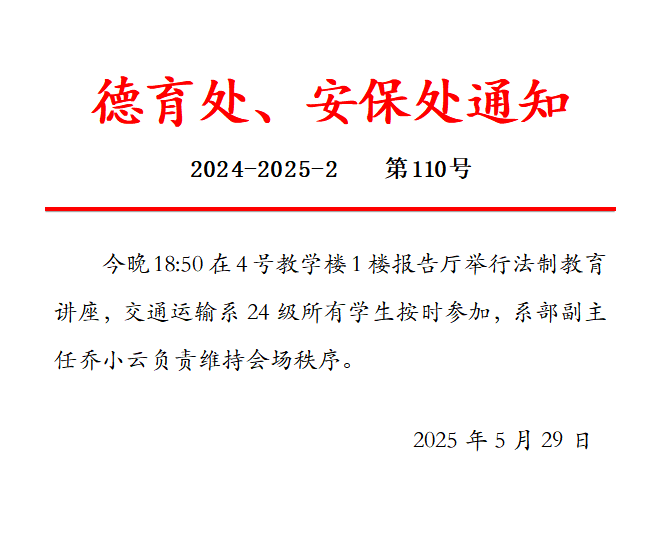 德育处、安保处通知

2024-2025-2 第110号

今晚18:50在4号教学楼1楼报告厅举行法制教育讲座，交通运输系24级所有学生按时参加，系部副主任乔小云负责维持会场秩序。

2025年5月29日